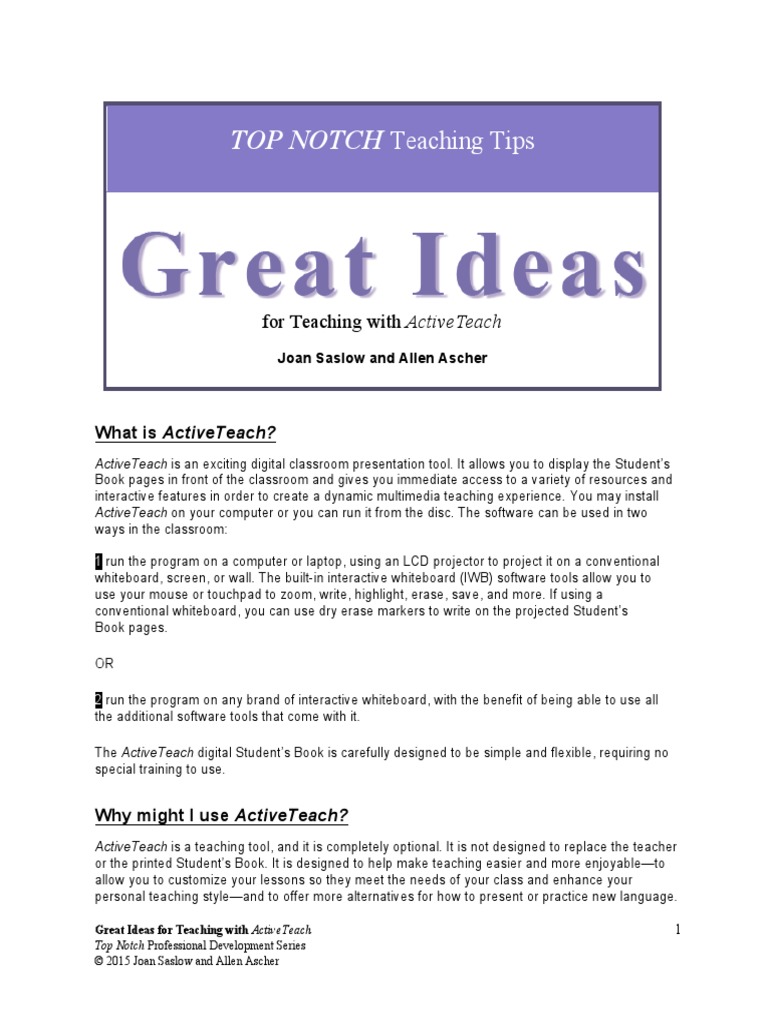 TOP NOTCH Teaching Tips

Great Ideas

for Teaching with ActiveTeach

Joan Saslow and Allen Ascher

What is ActiveTeach?

ActiveTeach is an exciting digital classroom presentation tool. It allows you to display the Student's Book pages in front of the classroom and gives you immediate access to a variety of resources and interactive features in order to create a dynamic multimedia teaching experience. You may install ActiveTeach on your computer or you can run it from the disc. The software can be used in two ways in the classroom:

1 run the program on a computer or laptop, using an LCD projector to project it on a conventional whiteboard, screen, or wall. The built-in interactive whiteboard (IWB) software tools allow you to use your mouse or touchpad to zoom, write, highlight, erase, save, and more. If using a conventional whiteboard, you can use dry erase markers to write on the projected Student's Book pages.

OR

2 run the program on any brand of interactive whiteboard, with the benefit of being able to use all the additional software tools that come with it.

The ActiveTeach digital Student's Book is carefully designed to be simple and flexible, requiring no special training to use.

Why might I use ActiveTeach?

ActiveTeach is a teaching tool, and it is completely optional. It is not designed to replace the teacher or the printed Student's Book. It is designed to help make teaching easier and more enjoyable—to allow you to customize your lessons so they meet the needs of your class and enhance your personal teaching style—and to offer more alternatives for how to present or practice new language.

Great Ideas for Teaching with ActiveTeach
Top Notch Professional Development Series
© 2015 Joan Saslow and Allen Ascher

1